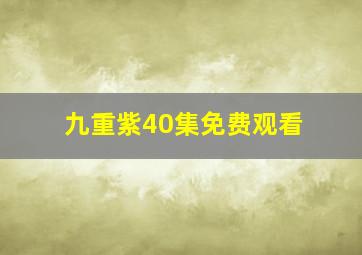 九重紫40集免费观看